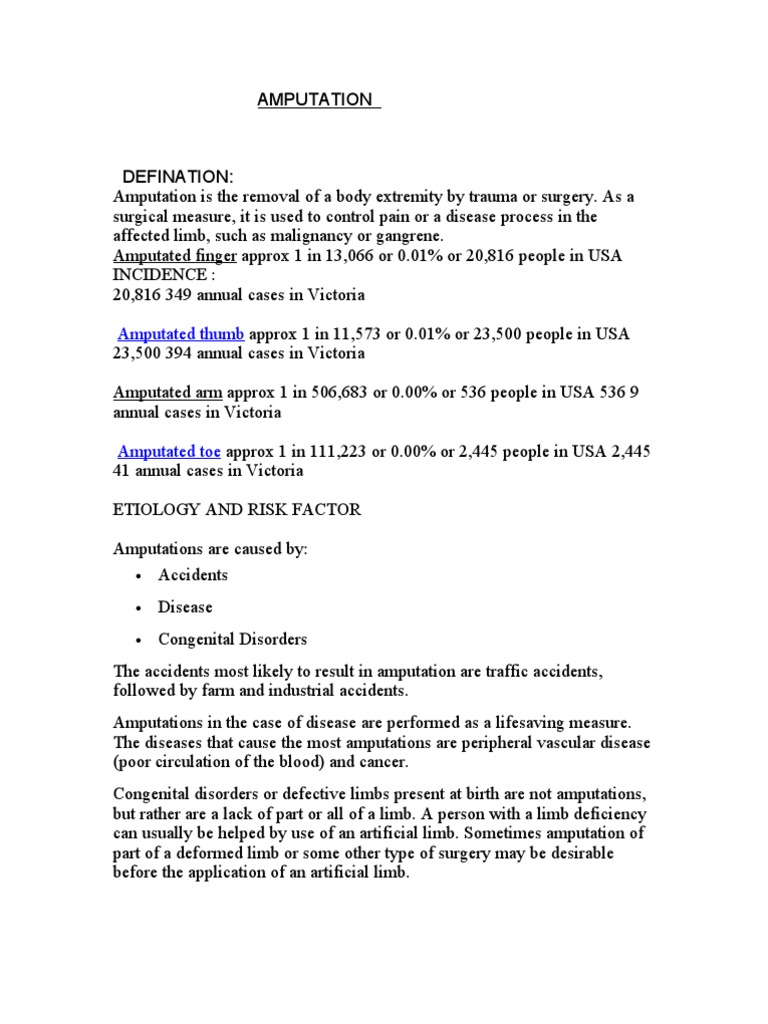 AMPUTATION

DEFINATION:

Amputation is the removal of a body extremity by trauma or surgery. As a surgical measure, it is used to control pain or a disease process in the affected limb, such as malignancy or gangrene.

Amputated finger approx 1 in 13,066 or 0.01% or 20,816 people in USA
INCIDENCE :
20,816 349 annual cases in Victoria

Amputated thumb approx 1 in 11,573 or 0.01% or 23,500 people in USA 23,500 394 annual cases in Victoria

Amputated arm approx 1 in 506,683 or 0.00% or 536 people in USA 536 9 annual cases in Victoria

Amputated toe approx 1 in 111,223 or 0.00% or 2,445 people in USA 2,445 41 annual cases in Victoria

ETIOLOGY AND RISK FACTOR

Amputations are caused by:

• Accidents
• Disease
• Congenital Disorders

The accidents most likely to result in amputation are traffic accidents, followed by farm and industrial accidents.

Amputations in the case of disease are performed as a lifesaving measure. The diseases that cause the most amputations are peripheral vascular disease (poor circulation of the blood) and cancer.

Congenital disorders or defective limbs present at birth are not amputations, but rather are a lack of part or all of a limb. A person with a limb deficiency can usually be helped by use of an artificial limb. Sometimes amputation of part of a deformed limb or some other type of surgery may be desirable before the application of an artificial limb.